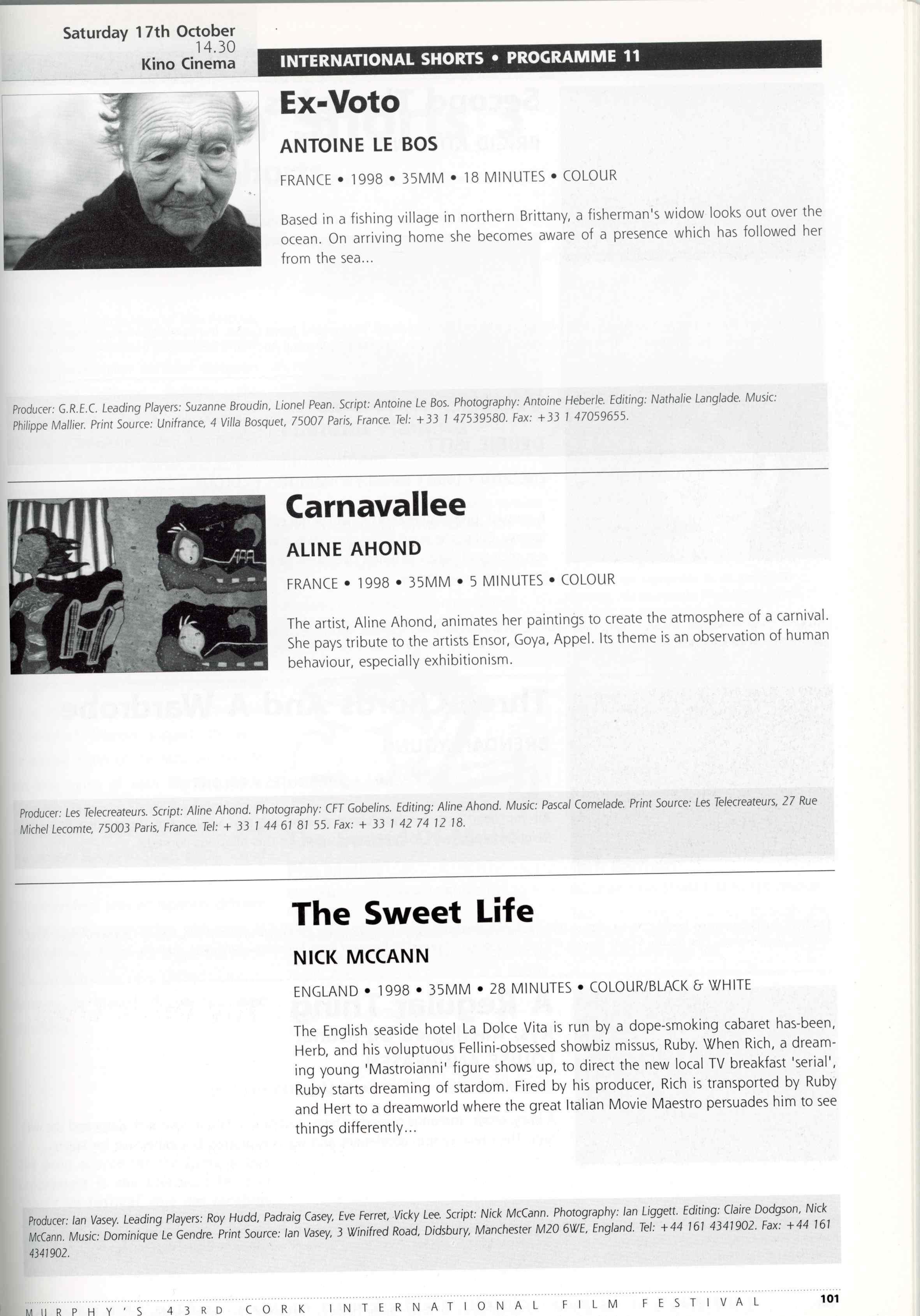 Saturday 17th October
14.30
Kino Cinema

INTERNATIONAL SHORTS • PROGRAMME 11

Ex-Voto

ANTOINE LE BOS

FRANCE • 1998 • 35MM • 18 MINUTES • COLOUR

Based in a fishing village in northern Brittany, a fisherman's widow looks out over the ocean. On arriving home she becomes aware of a presence which has followed her from the sea...

Producer: G.R.E.C. Leading Players: Suzanne Broudin, Lionel Pean. Script: Antoine Le Bos. Photography: Antoine Heberle. Editing: Nathalie Langlade. Music: Philippe Mallier. Print Source: Unifrance, 4 Villa Bosquet, 75007 Paris, France. Tel: +33 1 47539580. Fax: +33 1 47059655.

Carnavallee

ALINE AHOND

FRANCE • 1998 • 35MM • 5 MINUTES • COLOUR

The artist, Aline Ahond, animates her paintings to create the atmosphere of a carnival. She pays tribute to the artists Ensor, Goya, Appel. Its theme is an observation of human behaviour, especially exhibitionism.

Producer: Les Telecreateurs. Script: Aline Ahond. Photography: CFT Gobelins. Editing: Aline Ahond. Music: Pascal Comelade. Print Source: Les Telecreateurs, 27 Rue Michel Lecomte, 75003 Paris, France. Tel: + 33 1 44 61 81 55. Fax: + 33 1 42 74 12 18.

The Sweet Life

NICK MCCANN

ENGLAND • 1998 • 35MM • 28 MINUTES • COLOUR/BLACK & WHITE

The English seaside hotel La Dolce Vita is run by a dope-smoking cabaret has-been, Herb, and his voluptuous Fellini-obsessed showbiz missus, Ruby. When Rich, a dreaming young 'Mastroianni' figure shows up, to direct the new local TV breakfast 'serial', Ruby starts dreaming of stardom. Fired by his producer, Rich is transported by Ruby and Hert to a dreamworld where the great Italian Movie Maestro persuades him to see things differently...

Producer: Ian Vasey. Leading Players: Roy Hudd, Padraig Casey, Eve Ferret, Vicky Lee. Script: Nick McCann. Photography: Ian Liggett. Editing: Claire Dodgson, Nick McCann. Music: Dominique Le Gendre. Print Source: Ian Vasey, 3 Winifred Road, Didsbury, Manchester M20 6WE, England. Tel: +44 161 4341902. Fax: +44 161 4341902.

MURPHY'S 43RD CORK INTERNATIONAL FILM FESTIVAL 101